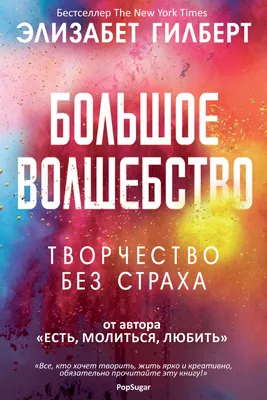 Бестселлер The New York Times
ЭЛИЗАБЕТ ГИЛБЕРТ

БОЛЬШОЕ ВОЛШЕБСТВО

ТВОРЧЕСТВО БЕЗ СТРАХА

от автора
«ЕСТЬ, МОЛИТЬСЯ, ЛЮБИТЬ»

«Все, кто хочет творить, жить ярко и креативно, обязательно прочитайте эту книгу!»
PopSugar